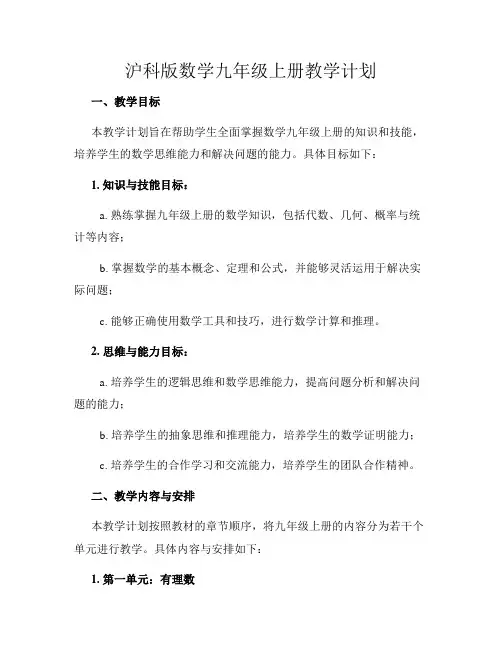 沪科版数学九年级上册教学计划

一、教学目标

本教学计划旨在帮助学生全面掌握数学九年级上册的知识和技能，培养学生的数学思维能力和解决问题的能力。具体目标如下：

1. 知识与技能目标：

a. 熟练掌握九年级上册的数学知识，包括代数、几何、概率与统计等内容；

b. 掌握数学的基本概念、定理和公式，并能够灵活运用于解决实际问题；

c. 能够正确使用数学工具和技巧，进行数学计算和推理。

2. 思维与能力目标：

a. 培养学生的逻辑思维和数学思维能力，提高问题分析和解决问题的能力；

b. 培养学生的抽象思维和推理能力，培养学生的数学证明能力；

c. 培养学生的合作学习和交流能力，培养学生的团队合作精神。

二、教学内容与安排

本教学计划按照教材的章节顺序，将九年级上册的内容分为若干个单元进行教学。具体内容与安排如下：

1. 第一单元：有理数